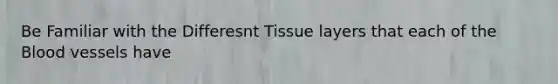 Be Familiar with the Differesnt Tissue layers that each of the Blood vessels have